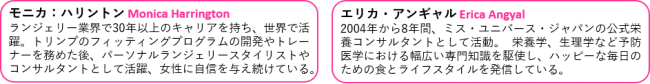 モニカ：ハリントン Monica Harrington
ランジェリー業界で30年以上のキャリアを持ち、世界で活躍。トリンプのフィッティングプログラムの開発やトレーナーを務めた後、パーソナルランジェリースタイリストやコンサルタントとして活躍、女性に自信を与え続けている。

エリカ・アンギャル Erica Angyal
2004年から8年間、ミス・ユニバース・ジャパンの公式栄養コンサルタントとして活動。 栄養学、生理学など予防医学における幅広い専門知識を駆使し、ハッピーな毎日のための食とライフスタイルを発信している。